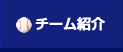 チーム紹介